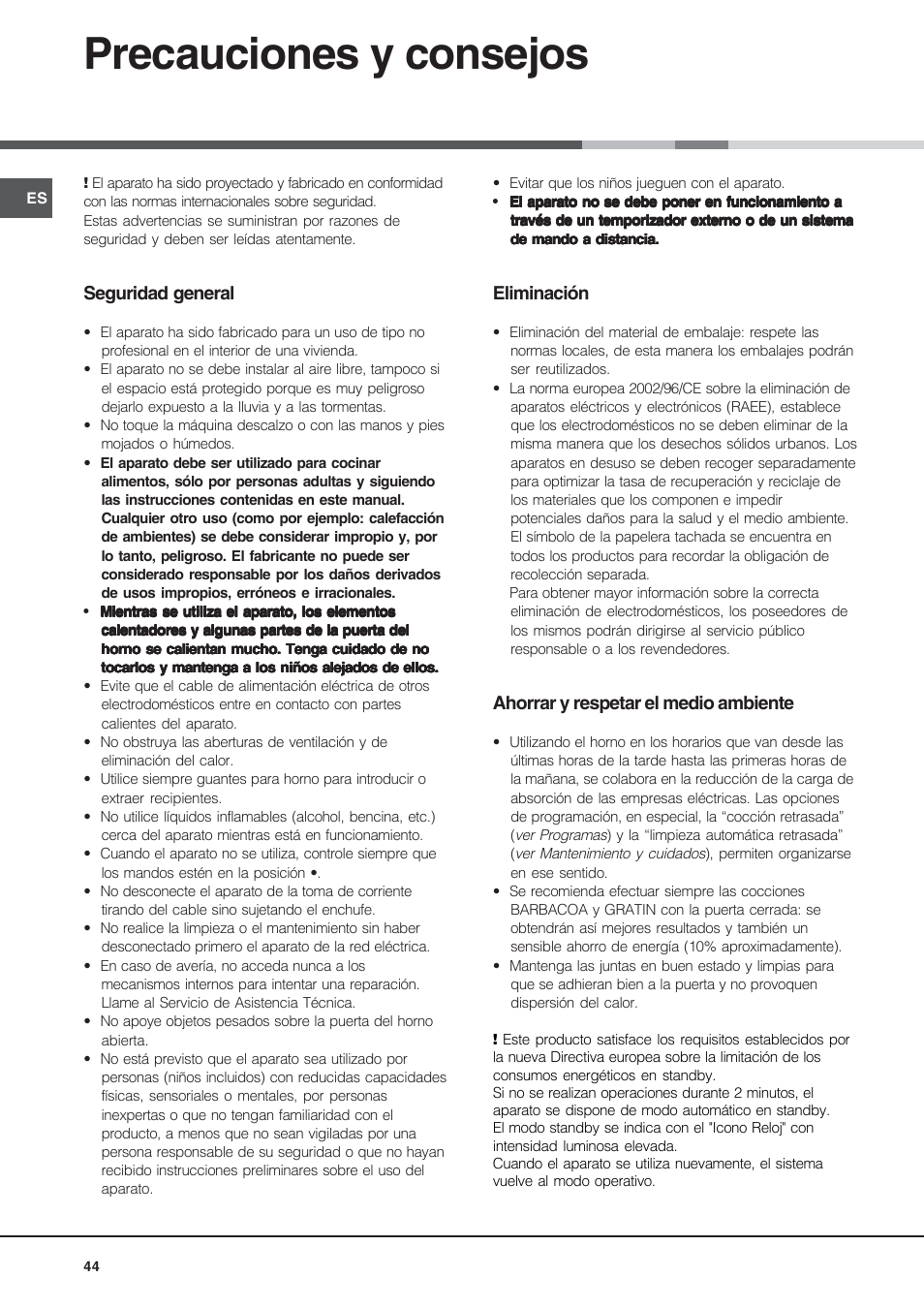 Precauciones y consejos

ES

! El aparato ha sido proyectado y fabricado en conformidad con las normas internacionales sobre seguridad. Estas advertencias se suministran por razones de seguridad y deben ser leídas atentamente.

Seguridad general

• El aparato ha sido fabricado para un uso de tipo no profesional en el interior de una vivienda.
• El aparato no se debe instalar al aire libre, tampoco si el espacio está protegido porque es muy peligroso dejarlo expuesto a la lluvia y a las tormentas.
• No toque la máquina descalzo o con las manos y pies mojados o húmedos.
• El aparato debe ser utilizado para cocinar alimentos, sólo por personas adultas y siguiendo las instrucciones contenidas en este manual. Cualquier otro uso (como por ejemplo: calefacción de ambientes) se debe considerar impropio y, por lo tanto, peligroso. El fabricante no puede ser considerado responsable por los daños derivados de usos impropios, erróneos e irracionales.
• Mientras se utiliza el aparato, los elementos calentadores y algunas partes de la puerta del horno se calientan mucho. Tenga cuidado de no tocarlos y mantenga a los niños alejados de ellos.
• Evite que el cable de alimentación eléctrica de otros electrodomésticos entre en contacto con partes calientes del aparato.
• No obstruya las aberturas de ventilación y de eliminación del calor.
• Utilice siempre guantes para horno para introducir o extraer recipientes.
• No utilice líquidos inflamables (alcohol, bencina, etc.) cerca del aparato mientras está en funcionamiento.
• Cuando el aparato no se utiliza, controle siempre que los mandos estén en la posición •.
• No desconecte el aparato de la toma de corriente tirando del cable sino sujetando el enchufe.
• No realice la limpieza o el mantenimiento sin haber desconectado primero el aparato de la red eléctrica.
• En caso de avería, no acceda nunca a los mecanismos internos para intentar una reparación. Llame al Servicio de Asistencia Técnica.
• No apoye objetos pesados sobre la puerta del horno abierta.
• No está previsto que el aparato sea utilizado por personas (niños incluidos) con reducidas capacidades físicas, sensoriales o mentales, por personas inexpertas o que no tengan familiaridad con el producto, a menos que no sean vigiladas por una persona responsable de su seguridad o que no hayan recibido instrucciones preliminares sobre el uso del aparato.

• Evitar que los niños jueguen con el aparato.
• El aparato no se debe poner en funcionamiento a través de un temporizador externo o de un sistema de mando a distancia.

Eliminación

• Eliminación del material de embalaje: respete las normas locales, de esta manera los embalajes podrán ser reutilizados.
• La norma europea 2002/96/CE sobre la eliminación de aparatos eléctricos y electrónicos (RAEE), establece que los electrodomésticos no se deben eliminar de la misma manera que los desechos sólidos urbanos. Los aparatos en desuso se deben recoger separadamente para optimizar la tasa de recuperación y reciclaje de los materiales que los componen e impedir potenciales daños para la salud y el medio ambiente. El símbolo de la papelera tachada se encuentra en todos los productos para recordar la obligación de recolección separada.
Para obtener mayor información sobre la correcta eliminación de electrodomésticos, los poseedores de los mismos podrán dirigirse al servicio público responsable o a los revendedores.

Ahorrar y respetar el medio ambiente

• Utilizando el horno en los horarios que van desde las últimas horas de la tarde hasta las primeras horas de la mañana, se colabora en la reducción de la carga de absorción de las empresas eléctricas. Las opciones de programación, en especial, la “cocción retrasada” (ver Programas) y la “limpieza automática retrasada” (ver Mantenimiento y cuidados), permiten organizarse en ese sentido.
• Se recomienda efectuar siempre las cocciones BARBACOA y GRATIN con la puerta cerrada: se obtendrán así mejores resultados y también un sensible ahorro de energía (10% aproximadamente).
• Mantenga las juntas en buen estado y limpias para que se adhieran bien a la puerta y no provoquen dispersión del calor.

! Este producto satisface los requisitos establecidos por la nueva Directiva europea sobre la limitación de los consumos energéticos en standby.
Si no se realizan operaciones durante 2 minutos, el aparato se dispone de modo automático en standby.
El modo standby se indica con el "Icono Reloj" con intensidad luminosa elevada.
Cuando el aparato se utiliza nuevamente, el sistema vuelve al modo operativo.

44